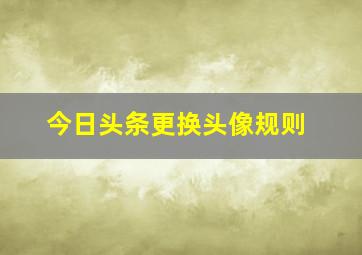 今日头条更换头像规则